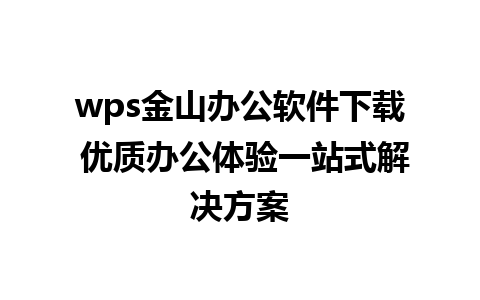 wps金山办公软件下载 优质办公体验一站式解决方案